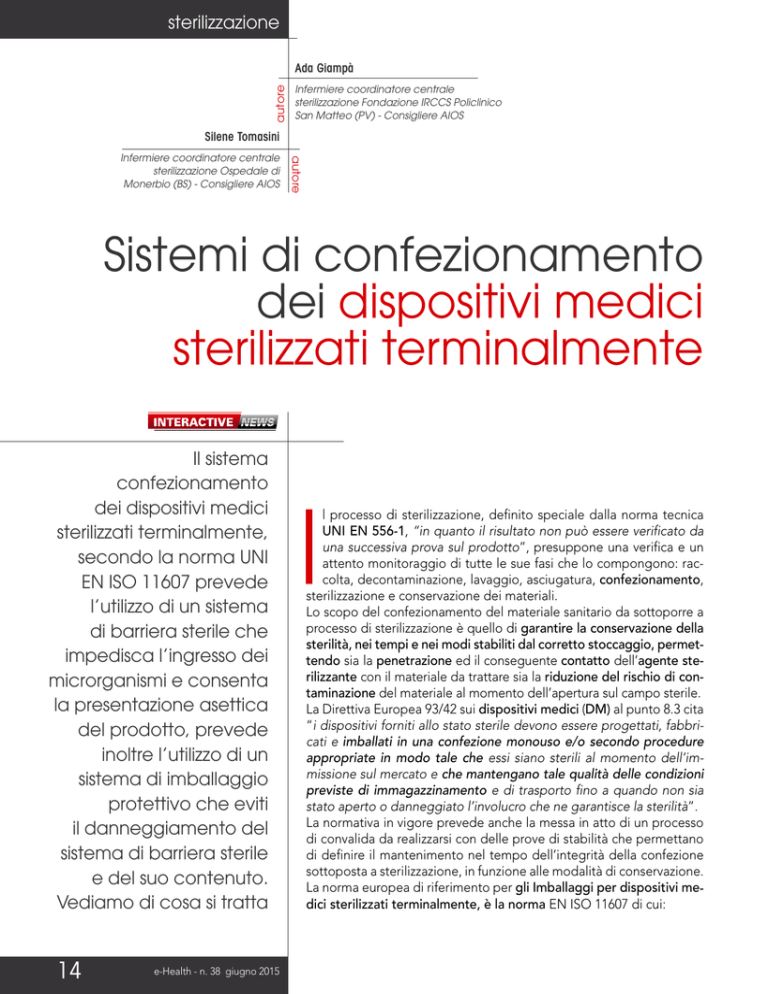 sterilizzazione

Ada Giampà

autore

Infermiere coordinatore centrale sterilizzazione Fondazione IRCCS Policlinico San Matteo (PV) - Consigliere AIOS

Silene Tomasini

Infermiere coordinatore centrale sterilizzazione Ospedale di Monerbio (BS) - Consigliere AIOS

autore

Sistemi di confezionamento dei dispositivi medici sterilizzati terminalmente

INTERACTIVE NEWS

Il sistema confezionamento dei dispositivi medici sterilizzati terminalmente, secondo la norma UNI EN ISO 11607 prevede l'utilizzo di un sistema di barriera sterile che impedisca l'ingresso dei microrganismi e consenta la presentazione asettica del prodotto, prevede inoltre l'utilizzo di un sistema di imballaggio protettivo che eviti il danneggiamento del sistema di barriera sterile e del suo contenuto. Vediamo di cosa si tratta

Il processo di sterilizzazione, definito speciale dalla norma tecnica UNI EN 556-1, "in quanto il risultato non può essere verificato da una successiva prova sul prodotto", presuppone una verifica e un attento monitoraggio di tutte le sue fasi che lo compongono: raccolta, decontaminazione, lavaggio, asciugatura, confezionamento, sterilizzazione e conservazione dei materiali.
Lo scopo del confezionamento del materiale sanitario da sottoporre a processo di sterilizzazione è quello di garantire la conservazione della sterilità, nei tempi e nei modi stabiliti dal corretto stoccaggio, permettendo sia la penetrazione ed il conseguente contatto dell'agente sterilizzante con il materiale da trattare sia la riduzione del rischio di contaminazione del materiale al momento dell'apertura sul campo sterile.
La Direttiva Europea 93/42 sui dispositivi medici (DM) al punto 8.3 cita "i dispositivi forniti allo stato sterile devono essere progettati, fabbricati e imballati in una confezione monouso e/o secondo procedure appropriate in modo tale che essi siano sterili al momento dell'immissione sul mercato e che mantengano tale qualità delle condizioni previste di immagazzinamento e di trasporto fino a quando non sia stato aperto o danneggiato l'involucro che ne garantisce la sterilità".
La normativa in vigore prevede anche la messa in atto di un processo di convalida da realizzarsi con delle prove di stabilità che permettano di definire il mantenimento nel tempo dell'integrità della confezione sottoposta a sterilizzazione, in funzione alle modalità di conservazione.
La norma europea di riferimento per gli Imballaggi per dispositivi medici sterilizzati terminalmente, è la norma EN ISO 11607 di cui:

14

e-Health - n. 38 giugno 2015